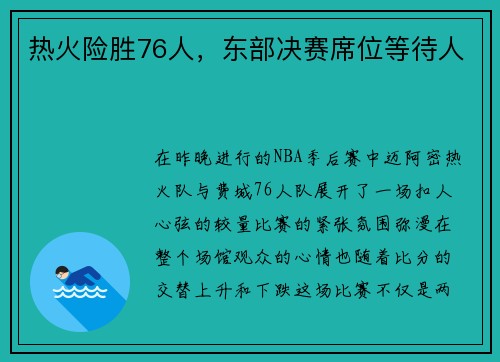 热火险胜76人，东部决赛席位等待人

在昨晚进行的NBA季后赛中迈阿密热火队与费城76人队展开了一场扣人心弦的较量比赛的紧张氛围弥漫在整个场馆观众的心情也随着比分的交替上升和下跌这场比赛不仅是两